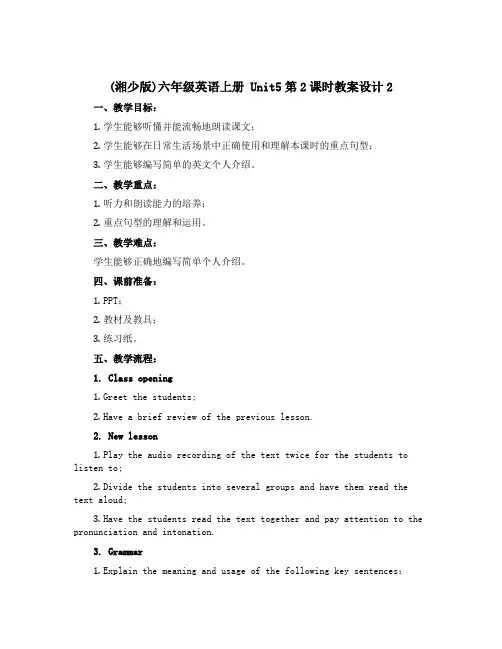 (湘少版)六年级英语上册 Unit5 第 2 课时教案设计 2

一、教学目标：

1. 学生能够听懂并能流畅地朗读课文；

2. 学生能够在日常生活场景中正确使用和理解本课时的重点句型；

3. 学生能够编写简单的英文个人介绍。

二、教学重点：

1. 听力和朗读能力的培养；

2. 重点句型的理解和运用。

三、教学难点：

学生能够正确地编写简单个人介绍。

四、课前准备：

1. PPT；

2. 教材及教具；

3. 练习纸。

五、教学流程：

1. Class opening

1. Greet the students;

2. Have a brief review of the previous lesson.

2. New lesson

1. Play the audio recording of the text twice for the students to listen to;

2. Divide the students into several groups and have them read the text aloud;

3. Have the students read the text together and pay attention to the pronunciation and intonation.

3. Grammar

1. Explain the meaning and usage of the following key sentences: